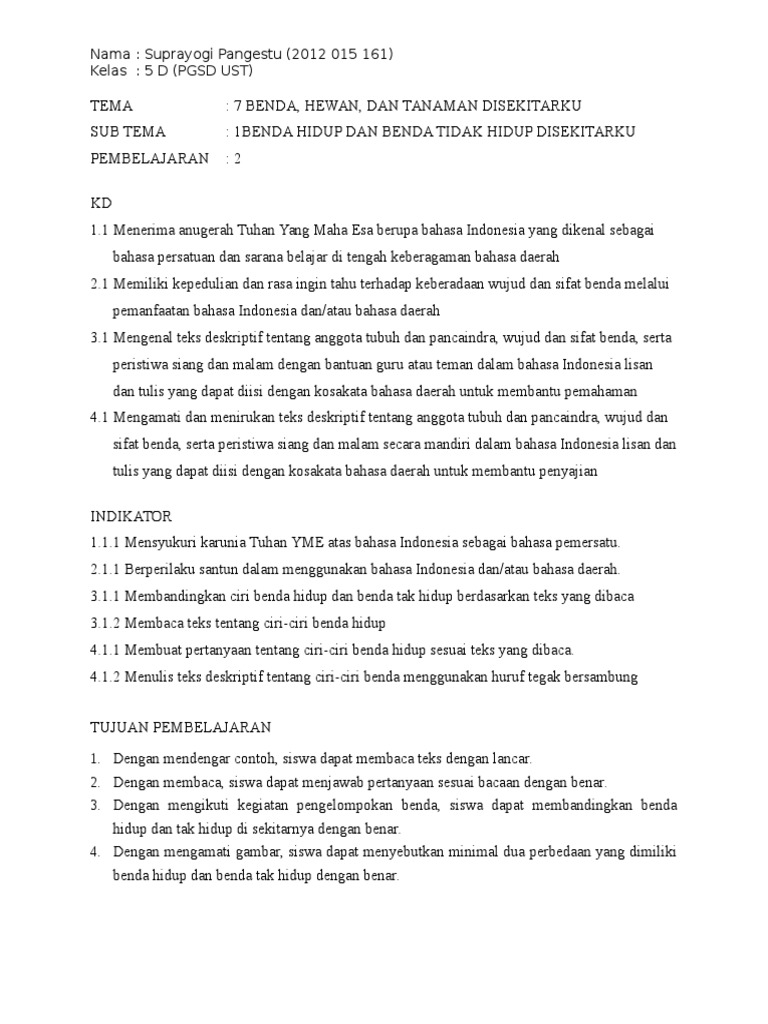 Nama : Suprayogi Pangestu (2012 015 161)
Kelas : 5 D (PGSD UST)

TEMA : 7 BENDA, HEWAN, DAN TANAMAN DISEKITARKU
SUB TEMA : 1BENDA HIDUP DAN BENDA TIDAK HIDUP DISEKITARKU
PEMBELAJARAN : 2

KD
1.1 Menerima anugerah Tuhan Yang Maha Esa berupa bahasa Indonesia yang dikenal sebagai bahasa persatuan dan sarana belajar di tengah keberagaman bahasa daerah
2.1 Memiliki kepedulian dan rasa ingin tahu terhadap keberadaan wujud dan sifat benda melalui pemanfaatan bahasa Indonesia dan/atau bahasa daerah
3.1 Mengenal teks deskriptif tentang anggota tubuh dan pancaindra, wujud dan sifat benda, serta peristiwa siang dan malam dengan bantuan guru atau teman dalam bahasa Indonesia lisan dan tulis yang dapat diisi dengan kosakata bahasa daerah untuk membantu pemahaman
4.1 Mengamati dan menirukan teks deskriptif tentang anggota tubuh dan pancaindra, wujud dan sifat benda, serta peristiwa siang dan malam secara mandiri dalam bahasa Indonesia lisan dan tulis yang dapat diisi dengan kosakata bahasa daerah untuk membantu penyajian

INDIKATOR
1.1.1 Mensyukuri karunia Tuhan YME atas bahasa Indonesia sebagai bahasa pemersatu.
2.1.1 Berperilaku santun dalam menggunakan bahasa Indonesia dan/atau bahasa daerah.
3.1.1 Membandingkan ciri benda hidup dan benda tak hidup berdasarkan teks yang dibaca
3.1.2 Membaca teks tentang ciri-ciri benda hidup
4.1.1 Membuat pertanyaan tentang ciri-ciri benda hidup sesuai teks yang dibaca.
4.1.2 Menulis teks deskriptif tentang ciri-ciri benda menggunakan huruf tegak bersambung

TUJUAN PEMBELAJARAN
1. Dengan mendengar contoh, siswa dapat membaca teks dengan lancar.
2. Dengan membaca, siswa dapat menjawab pertanyaan sesuai bacaan dengan benar.
3. Dengan mengikuti kegiatan pengelompokan benda, siswa dapat membandingkan benda hidup dan tak hidup di sekitarnya dengan benar.
4. Dengan mengamati gambar, siswa dapat menyebutkan minimal dua perbedaan yang dimiliki benda hidup dan benda tak hidup dengan benar.